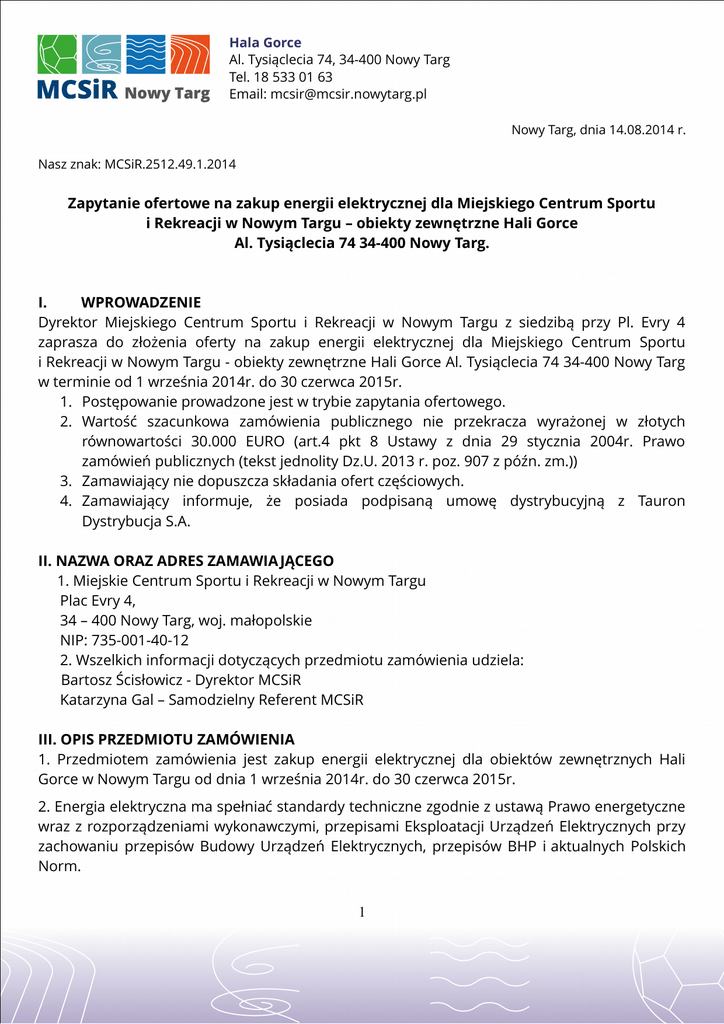 MCSiR Nowy Targ

Hala Gorce
Al. Tysiąclecia 74, 34-400 Nowy Targ
Tel. 18 533 01 63
Email: mcsir@mcsir.nowytarg.pl

Nowy Targ, dnia 14.08.2014 r.

Nasz znak: MCSiR.2512.49.1.2014

Zapytanie ofertowe na zakup energii elektrycznej dla Miejskiego Centrum Sportu i Rekreacji w Nowym Targu – obiekty zewnętrzne Hali Gorce Al. Tysiąclecia 74 34-400 Nowy Targ.

I. WPROWADZENIE
Dyrektor Miejskiego Centrum Sportu i Rekreacji w Nowym Targu z siedzibą przy Pl. Evry 4 zaprasza do złożenia oferty na zakup energii elektrycznej dla Miejskiego Centrum Sportu i Rekreacji w Nowym Targu - obiekty zewnętrzne Hali Gorce Al. Tysiąclecia 74 34-400 Nowy Targ w terminie od 1 września 2014r. do 30 czerwca 2015r.
1. Postępowanie prowadzone jest w trybie zapytania ofertowego.
2. Wartość szacunkowa zamówienia publicznego nie przekracza wyrażonej w złotych równowartości 30.000 EURO (art.4 pkt 8 Ustawy z dnia 29 stycznia 2004r. Prawo zamówień publicznych (tekst jednolity Dz.U. 2013 r. poz. 907 z późn. zm.))
3. Zamawiający nie dopuszcza składania ofert częściowych.
4. Zamawiający informuje, że posiada podpisaną umowę dystrybucyjną z Tauron Dystrybucja S.A.

II. NAZWA ORAZ ADRES ZAMAWIAJĄCEGO
1. Miejskie Centrum Sportu i Rekreacji w Nowym Targu
Plac Evry 4,
34 – 400 Nowy Targ, woj. małopolskie
NIP: 735-001-40-12
2. Wszelkich informacji dotyczących przedmiotu zamówienia udziela:
Bartosz Ścisłowicz - Dyrektor MCSiR
Katarzyna Gal – Samodzielny Referent MCSiR

III. OPIS PRZEDMIOTU ZAMÓWIENIA
1. Przedmiotem zamówienia jest zakup energii elektrycznej dla obiektów zewnętrznych Hali Gorce w Nowym Targu od dnia 1 września 2014r. do 30 czerwca 2015r.

2. Energia elektryczna ma spełniać standardy techniczne zgodnie z ustawą Prawo energetyczne wraz z rozporządzeniami wykonawczymi, przepisami Eksploatacji Urządzeń Elektrycznych przy zachowaniu przepisów Budowy Urządzeń Elektrycznych, przepisów BHP i aktualnych Polskich Norm.

1